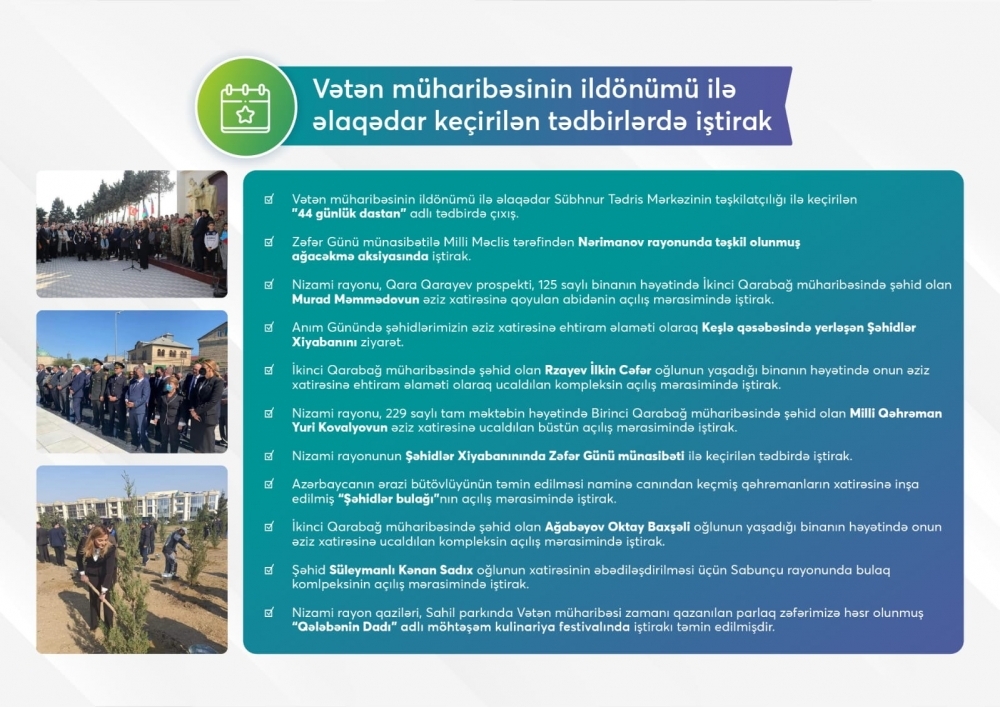 Vətən müharibəsinin ildönümü ilə əlaqədar keçirilən tədbirlərdə iştirak

Vətən müharibəsinin ildönümü ilə əlaqədar Sübhnur Tədris Mərkəzinin təşkilatçılığı ilə keçirilən "44 günlük dastan" adlı tədbirdə çıxış.

Zəfər Günü münasibətilə Milli Məclis tərəfindən Nərimanov rayonunda təşkil olunmuş ağacəkmə aksiyasında iştirak.

Nizami rayonu, Qara Qarayev prospekti, 125 saylı binanın həyətində İkinci Qarabağ müharibəsində şəhid olan Murad Məmmədovun əziz xatirəsinə qoyulan abidənin açılış mərasimində iştirak.

Anım Günündə şəhidlərimizin əziz xatirəsinə ehtiram əlaməti olaraq Keşlə qəsəbəsində yerləşən Şəhidlər Xiyabanını ziyarət.

İkinci Qarabağ müharibəsində şəhid olan Rzayev İlkin Cəfər oğlunun yaşadığı binanın həyətində onun əziz xatirəsinə ehtiram əlaməti olaraq ucaldılan kompleksin açılış mərasimində iştirak.

Nizami rayonu, 229 saylı tam məktəbin həyətində Birinci Qarabağ müharibəsində şəhid olan Milli Qəhrəman Yuri Kovalyovun əziz xatirəsinə ucaldılan büstün açılış mərasimində iştirak.

Nizami rayonunun Şəhidlər Xiyabanınında Zəfər Günü münasibəti ilə keçirilən tədbirdə iştirak.

Azərbaycanın ərazi bütövlüyünün təmin edilməsi naminə canından keçmiş qəhrəmanların xatirəsinə inşa edilmiş "Şəhidlər bulağı"nın açılış mərasimində iştirak.

İkinci Qarabağ müharibəsində şəhid olan Ağabəyov Oktay Baxşəli oğlunun yaşadığı binanın həyətində onun əziz xatirəsinə ucaldılan kompleksin açılış mərasimində iştirak.

Şəhid Süleymanlı Kənan Sadıx oğlunun xatirəsinin əbədiləşdirilməsi üçün Sabunçu rayonunda bulaq komlpeksinin açılış mərasimində iştirak.

Nizami rayon qaziləri, Sahil parkında Vətən müharibəsi zamanı qazanılan parlaq zəfərimizə həsr olunmuş "Qələbənin Dadı" adlı möhtəşəm kulinariya festivalında iştirakı təmin edilmişdir.